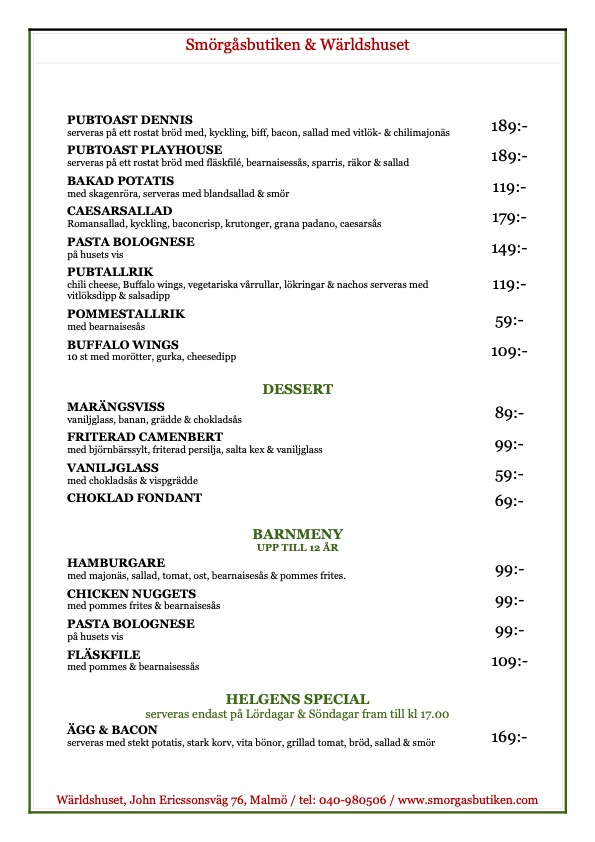 Smörgåsbutiken & Wärldshuset

PUBTOAST DENNIS
serveras på ett rostat bröd med, kyckling, biff, bacon, sallad med vitlök- & chilimajonäs
189:-

PUBTOAST PLAYHOUSE
serveras på ett rostat bröd med fläskfilé, bearnaisessås, sparris, räkor & sallad
189:-

BAKAD POTATIS
med skagenröra, serveras med blandsallad & smör
119:-

CAESARSALLAD
Romansallad, kyckling, baconcrisp, krutonger, grana padano, caesarsås
179:-

PASTA BOLOGNESE
på husets vis
149:-

PUBTALLRIK
chili cheese, Buffalo wings, vegetariska vårrullar, lökringar & nachos serveras med vitlöksdipp & salsadipp
119:-

POMMESTALLRIK
med bearnaisesås
59:-

BUFFALO WINGS
10 st med morötter, gurka, cheesedipp
109:-

DESSERT

MARÄNGSVISS
vaniljglass, banan, grädde & chokladsås
89:-

FRITERAD CAMENBERT
med björnbärssylt, friterad persilja, salta kex & vaniljglass
99:-

VANILJGLASS
med chokladsås & vispgrädde
59:-

CHOKLAD FONDANT
69:-

BARNMENY
UPP TILL 12 ÅR

HAMBURGARE
med majonäs, sallad, tomat, ost, bearnaisesås & pommes frites.
99:-

CHICKEN NUGGETS
med pommes frites & bearnaisesås
99:-

PASTA BOLOGNESE
på husets vis
99:-

FLÄSKFILE
med pommes & bearnaisessås
109:-

HELGENS SPECIAL
serveras endast på Lördagar & Söndagar fram till kl 17.00

ÄGG & BACON
serveras med stekt potatis, stark korv, vita bönor, grillad tomat, bröd, sallad & smör
169:-

Wärldshuset, John Ericssonsväg 76, Malmö / tel: 040-980506 / www.smorgasbutiken.com